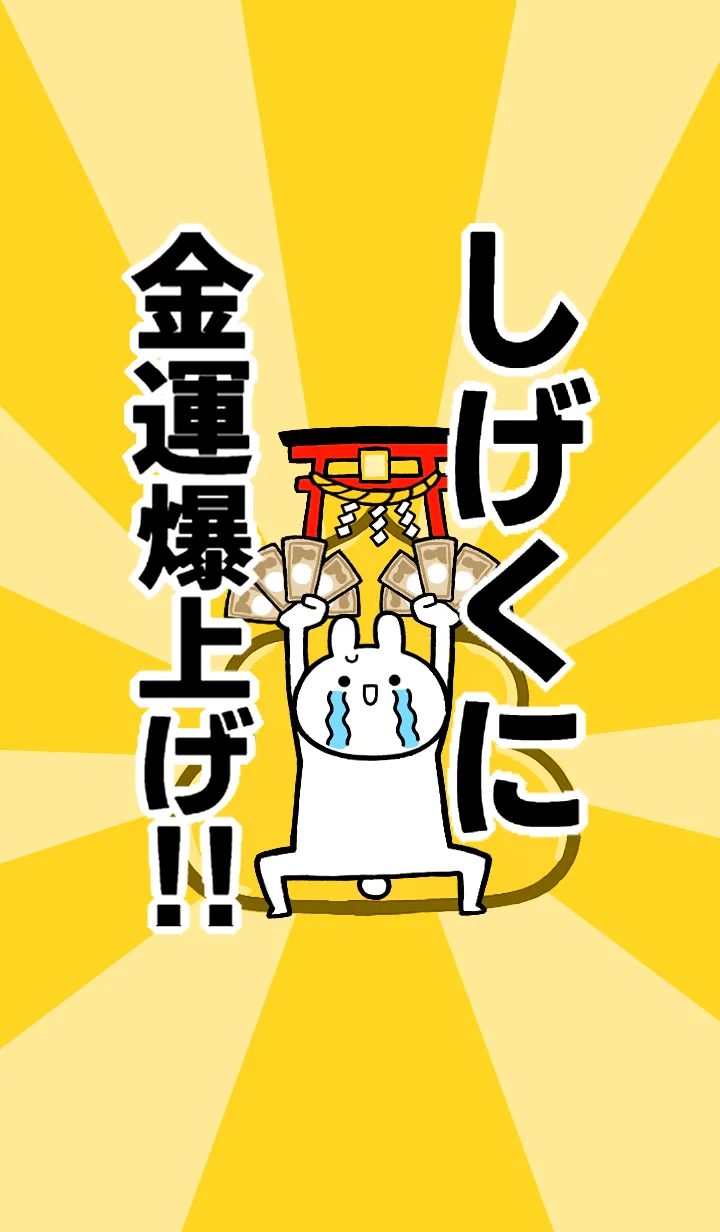 しげくに
金運爆上げ!!